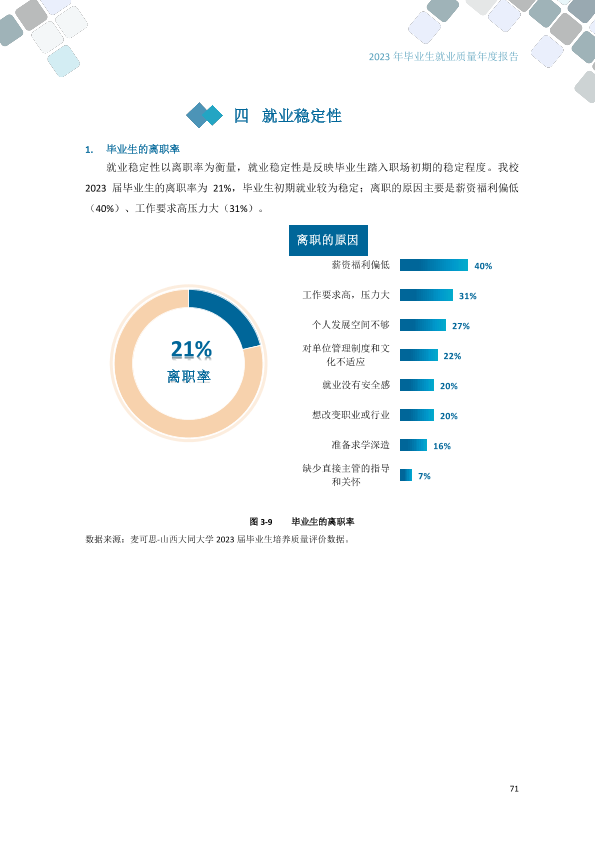 2023 年毕业生就业质量年度报告

四 就业稳定性

1. 毕业生的离职率

就业稳定性以离职率为衡量，就业稳定性是反映毕业生踏入职场初期的稳定程度。我校 2023 届毕业生的离职率为 21%，毕业生初期就业较为稳定；离职的原因主要是薪资福利偏低（40%）、工作要求高压力大（31%）。

21%
离职率

离职的原因

薪资福利偏低 40%
工作要求高，压力大 31%
个人发展空间不够 27%
对单位管理制度和文化不适应 22%
就业没有安全感 20%
想改变职业或行业 20%
准备求学深造 16%
缺少直接主管的指导和关怀 7%

图 3-9 毕业生的离职率

数据来源：麦可思-山西大同大学 2023 届毕业生培养质量评价数据。

71